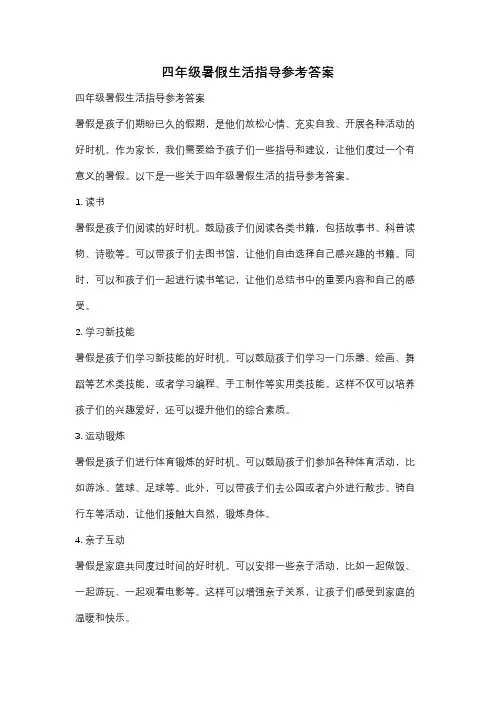 四年级暑假生活指导参考答案

四年级暑假生活指导参考答案

暑假是孩子们期盼已久的假期，是他们放松心情、充实自我、开展各种活动的好时机。作为家长，我们需要给予孩子们一些指导和建议，让他们度过一个有意义的暑假。以下是一些关于四年级暑假生活的指导参考答案。

1. 读书

暑假是孩子们阅读的好时机。鼓励孩子们阅读各类书籍，包括故事书、科普读物、诗歌等。可以带孩子们去图书馆，让他们自由选择自己感兴趣的书籍。同时，可以和孩子们一起进行读书笔记，让他们总结书中的重要内容和自己的感受。

2. 学习新技能

暑假是孩子们学习新技能的好时机。可以鼓励孩子们学习一门乐器、绘画、舞蹈等艺术类技能，或者学习编程、手工制作等实用类技能。这样不仅可以培养孩子们的兴趣爱好，还可以提升他们的综合素质。

3. 运动锻炼

暑假是孩子们进行体育锻炼的好时机。可以鼓励孩子们参加各种体育活动，比如游泳、篮球、足球等。此外，可以带孩子们去公园或者户外进行散步、骑自行车等活动，让他们接触大自然，锻炼身体。

4. 亲子互动

暑假是家庭共同度过时间的好时机。可以安排一些亲子活动，比如一起做饭、一起游玩、一起观看电影等。这样可以增强亲子关系，让孩子们感受到家庭的温暖和快乐。